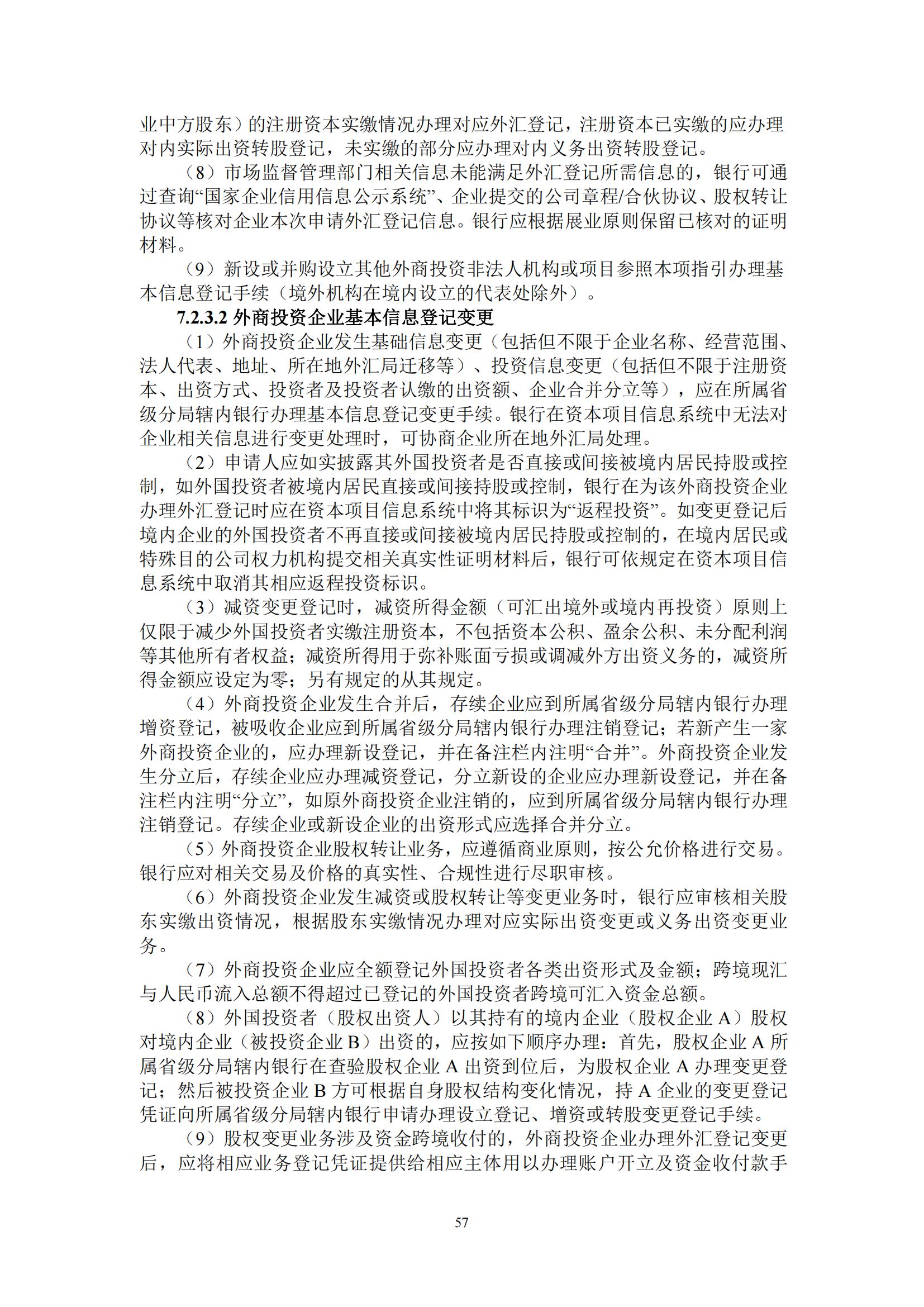 业中方股东）的注册资本实缴情况办理对应外汇登记，注册资本已实缴的应办理对内实际出资转股登记，未实缴的部分应办理对内义务出资转股登记。

（8）市场监督管理部门相关信息未能满足外汇登记所需信息的，银行可通过查询“国家企业信用信息公示系统”、企业提交的公司章程/合伙协议、股权转让协议等核对企业本次申请外汇登记信息。银行应根据展业原则保留已核对的证明材料。

（9）新设或并购设立其他外商投资非法人机构或项目参照本项指引办理基本信息登记手续（境外机构在境内设立的代表处除外）。

7.2.3.2 外商投资企业基本信息登记变更

（1）外商投资企业发生基础信息变更（包括但不限于企业名称、经营范围、法人代表、地址、所在地外汇局迁移等）、投资信息变更（包括但不限于注册资本、出资方式、投资者及投资者认缴的出资额、企业合并分立等），应在所属省级分局辖内银行办理基本信息登记变更手续。银行在资本项目信息系统中无法对企业相关信息进行变更处理时，可协商企业所在地外汇局处理。

（2）申请人应如实披露其外国投资者是否直接或间接被境内居民持股或控制，如外国投资者被境内居民直接或间接持股或控制，银行在为该外商投资企业办理外汇登记时应在资本项目信息系统中将其标识为“返程投资”。如变更登记后境内企业的外国投资者不再直接或间接被境内居民持股或控制的，在境内居民或特殊目的公司权力机构提交相关真实性证明材料后，银行可依规定在资本项目信息系统中取消其相应返程投资标识。

（3）减资变更登记时，减资所得金额（可汇出境外或境内再投资）原则上仅限于减少外国投资者实缴注册资本，不包括资本公积、盈余公积、未分配利润等其他所有者权益；减资所得用于弥补账面亏损或调减外方出资义务的，减资所得金额应设定为零；另有规定的从其规定。

（4）外商投资企业发生合并后，存续企业应到所属省级分局辖内银行办理增资登记，被吸收企业应到所属省级分局辖内银行办理注销登记；若新产生一家外商投资企业的，应办理新设登记，并在备注栏内注明“合并”。外商投资企业发生分立后，存续企业应办理减资登记，分立新设的企业应办理新设登记，并在备注栏内注明“分立”，如原外商投资企业注销的，应到所属省级分局辖内银行办理注销登记。存续企业或新设企业的出资形式应选择合并分立。

（5）外商投资企业股权转让业务，应遵循商业原则，按公允价格进行交易。银行应对相关交易及价格的真实性、合规性进行尽职审核。

（6）外商投资企业发生减资或股权转让等变更业务时，银行应审核相关股东实缴出资情况，根据股东实缴情况办理对应实际出资变更或义务出资变更业务。

（7）外商投资企业应全额登记外国投资者各类出资形式及金额；跨境现汇与人民币流入总额不得超过已登记的外国投资者跨境可汇入资金总额。

（8）外国投资者（股权出资人）以其持有的境内企业（股权企业 A）股权对境内企业（被投资企业 B）出资的，应按如下顺序办理：首先，股权企业 A 所属省级分局辖内银行在查验股权企业 A 出资到位后，为股权企业 A 办理变更登记；然后被投资企业 B 方可根据自身股权结构变化情况，持 A 企业的变更登记凭证向所属省级分局辖内银行申请办理设立登记、增资或转股变更登记手续。

（9）股权变更业务涉及资金跨境收付的，外商投资企业办理外汇登记变更后，应将相应业务登记凭证提供给相应主体用以办理账户开立及资金收付款手

57